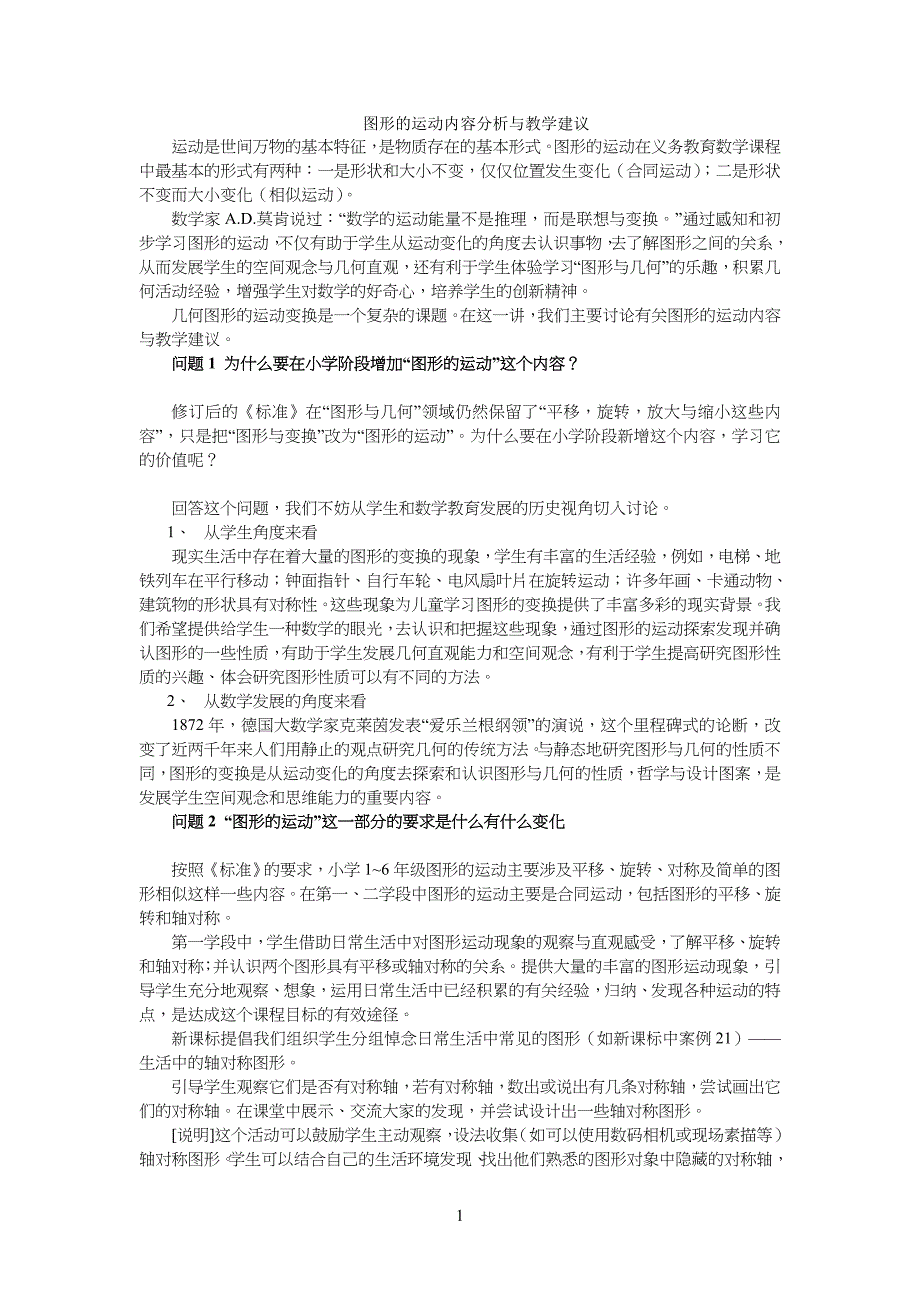 图形的运动内容分析与教学建议

运动是世间万物的基本特征，是物质存在的基本形式。图形的运动在义务教育数学课程中最基本的形式有两种：一是形状和大小不变，仅仅位置发生变化（合同运动）；二是形状不变而大小变化（相似运动）。

数学家 A.D.莫肯说过：“数学的运动能量不是推理，而是联想与变换。”通过感知和初步学习图形的运动，不仅有助于学生从运动变化的角度去认识事物，去了解图形之间的关系，从而发展学生的空间观念与几何直观，还有利于学生体验学习“图形与几何”的乐趣，积累几何活动经验，增强学生对数学的好奇心，培养学生的创新精神。

几何图形的运动变换是一个复杂的课题。在这一讲，我们主要讨论有关图形的运动内容与教学建议。

问题 1 为什么要在小学阶段增加“图形的运动”这个内容？

修订后的《标准》在“图形与几何”领域仍然保留了“平移，旋转，放大与缩小这些内容”，只是把“图形与变换”改为“图形的运动”。为什么要在小学阶段新增这个内容，学习它的价值呢？

回答这个问题，我们不妨从学生和数学教育发展的历史视角切入讨论。

1、 从学生角度来看

现实生活中存在着大量的图形的变换的现象，学生有丰富的生活经验，例如，电梯、地铁列车在平行移动；钟面指针、自行车轮、电风扇叶片在旋转运动；许多年画、卡通动物、建筑物的形状具有对称性。这些现象为儿童学习图形的变换提供了丰富多彩的现实背景。我们希望提供给学生一种数学的眼光，去认识和把握这些现象，通过图形的运动探索发现并确认图形的一些性质，有助于学生发展几何直观能力和空间观念，有利于学生提高研究图形性质的兴趣、体会研究图形性质可以有不同的方法。

2、 从数学发展的角度来看

1872 年，德国大数学家克莱茵发表“爱乐兰根纲领”的演说，这个里程碑式的论断，改变了近两千年来人们用静止的观点研究几何的传统方法。与静态地研究图形与几何的性质不同，图形的变换是从运动变化的角度去探索和认识图形与几何的性质，哲学与设计图案，是发展学生空间观念和思维能力的重要内容。

问题 2 “图形的运动”这一部分的要求是什么有什么变化

按照《标准》的要求，小学 1~6 年级图形的运动主要涉及平移、旋转、对称及简单的图形相似这样一些内容。在第一、二学段中图形的运动主要是合同运动，包括图形的平移、旋转和轴对称。

第一学段中，学生借助日常生活中对图形运动现象的观察与直观感受，了解平移、旋转和轴对称；并认识两个图形具有平移或轴对称的关系。提供大量的丰富的图形运动现象，引导学生充分地观察、想象，运用日常生活中已经积累的有关经验，归纳、发现各种运动的特点，是达成这个课程目标的有效途径。

新课标提倡我们组织学生分组悼念日常生活中常见的图形（如新课标中案例 21）——生活中的轴对称图形。

引导学生观察它们是否有对称轴，若有对称轴，数出或说出有几条对称轴，尝试画出它们的对称轴。在课堂中展示、交流大家的发现，并尝试设计出一些轴对称图形。

[说明]这个活动可以鼓励学生主动观察，设法收集（如可以使用数码相机或现场素描等）轴对称图形，学生可以结合自己的生活环境发现，找出他们熟悉的图形对象中隐藏的对称轴，

1